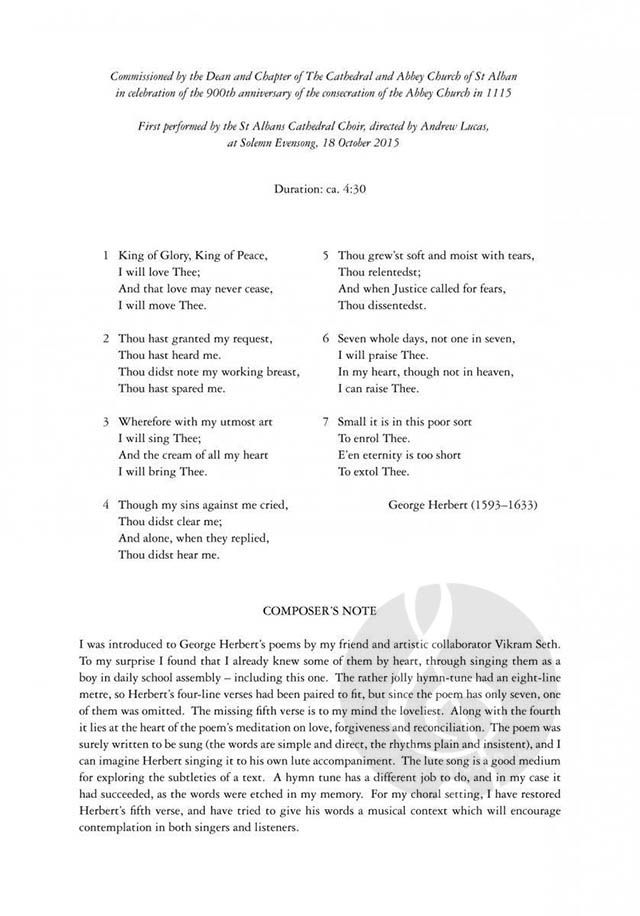 Commissioned by the Dean and Chapter of The Cathedral and Abbey Church of St Alban in celebration of the 900th anniversary of the consecration of the Abbey Church in 1115

First performed by the St Albans Cathedral Choir, directed by Andrew Lucas, at Solemn Evensong, 18 October 2015

Duration: ca. 4:30

1 King of Glory, King of Peace,
I will love Thee;
And that love may never cease,
I will move Thee.

2 Thou hast granted my request,
Thou hast heard me.
Thou didst note my working breast,
Thou hast spared me.

3 Wherefore with my utmost art
I will sing Thee;
And the cream of all my heart
I will bring Thee.

4 Though my sins against me cried,
Thou didst clear me;
And alone, when they replied,
Thou didst hear me.

5 Thou grew'st soft and moist with tears,
Thou relentedst;
And when Justice called for fears,
Thou dissentedst.

6 Seven whole days, not one in seven,
I will praise Thee.
In my heart, though not in heaven,
I can raise Thee.

7 Small it is in this poor sort
To enrol Thee.
E'en eternity is too short
To extol Thee.

George Herbert (1593–1633)

COMPOSER'S NOTE

I was introduced to George Herbert's poems by my friend and artistic collaborator Vikram Seth. To my surprise I found that I already knew some of them by heart, through singing them as a boy in daily school assembly – including this one. The rather jolly hymn-tune had an eight-line metre, so Herbert's four-line verses had been paired to fit, but since the poem has only seven, one of them was omitted. The missing fifth verse is to my mind the loveliest. Along with the fourth it lies at the heart of the poem's meditation on love, forgiveness and reconciliation. The poem was surely written to be sung (the words are simple and direct, the rhythms plain and insistent), and I can imagine Herbert singing it to his own lute accompaniment. The lute song is a good medium for exploring the subtleties of a text. A hymn tune has a different job to do, and in my case it had succeeded, as the words were etched in my memory. For my choral setting, I have restored Herbert's fifth verse, and have tried to give his words a musical context which will encourage contemplation in both singers and listeners.